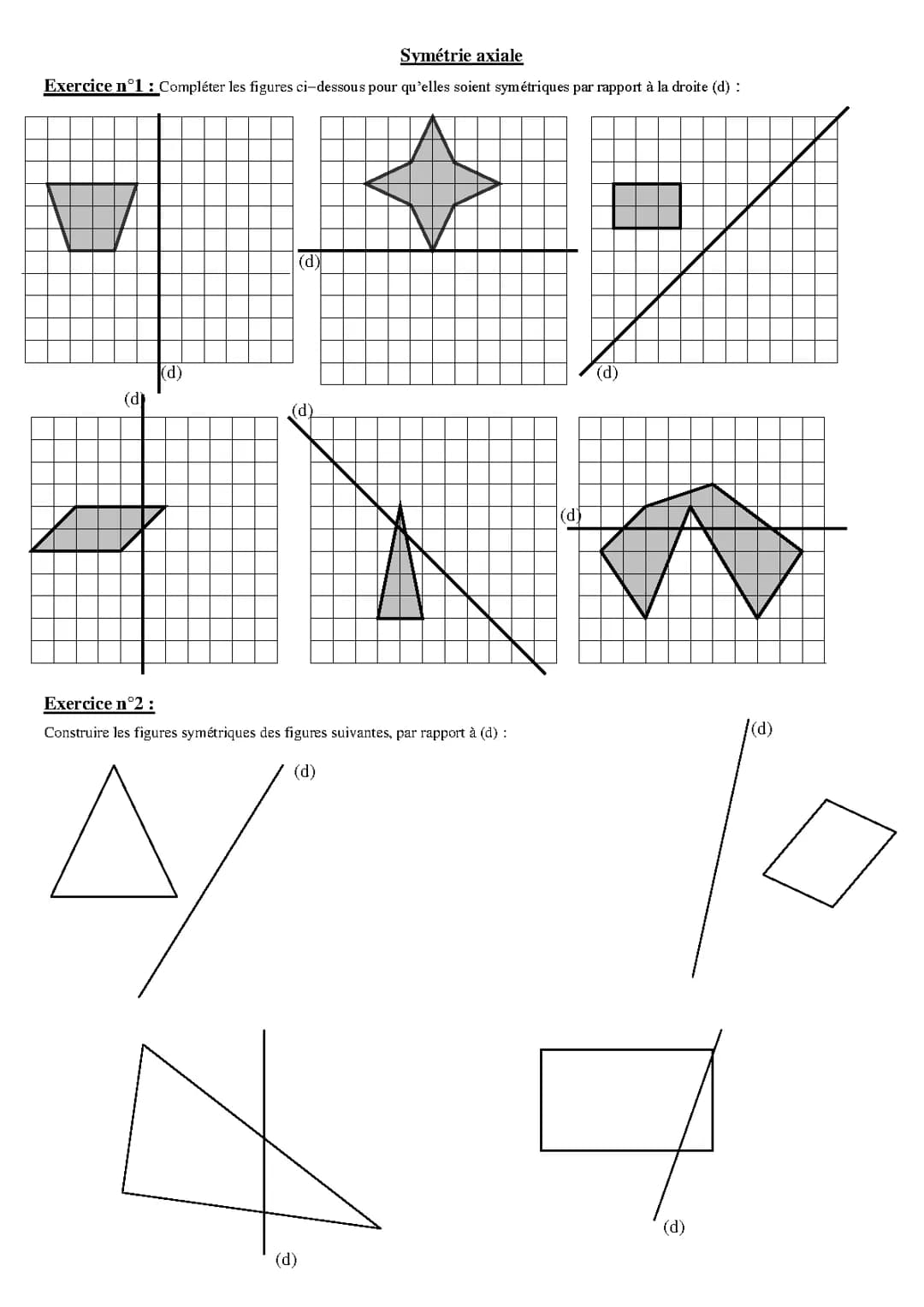 Symétrie axiale

Exercice n°1 : Compléter les figures ci–dessous pour qu'elles soient symétriques par rapport à la droite (d) :

(d)

(d)

(d)

(d)

(d)

(d)

Exercice n°2 :

Construire les figures symétriques des figures suivantes, par rapport à (d) :

(d)

(d)

(d)

(d)